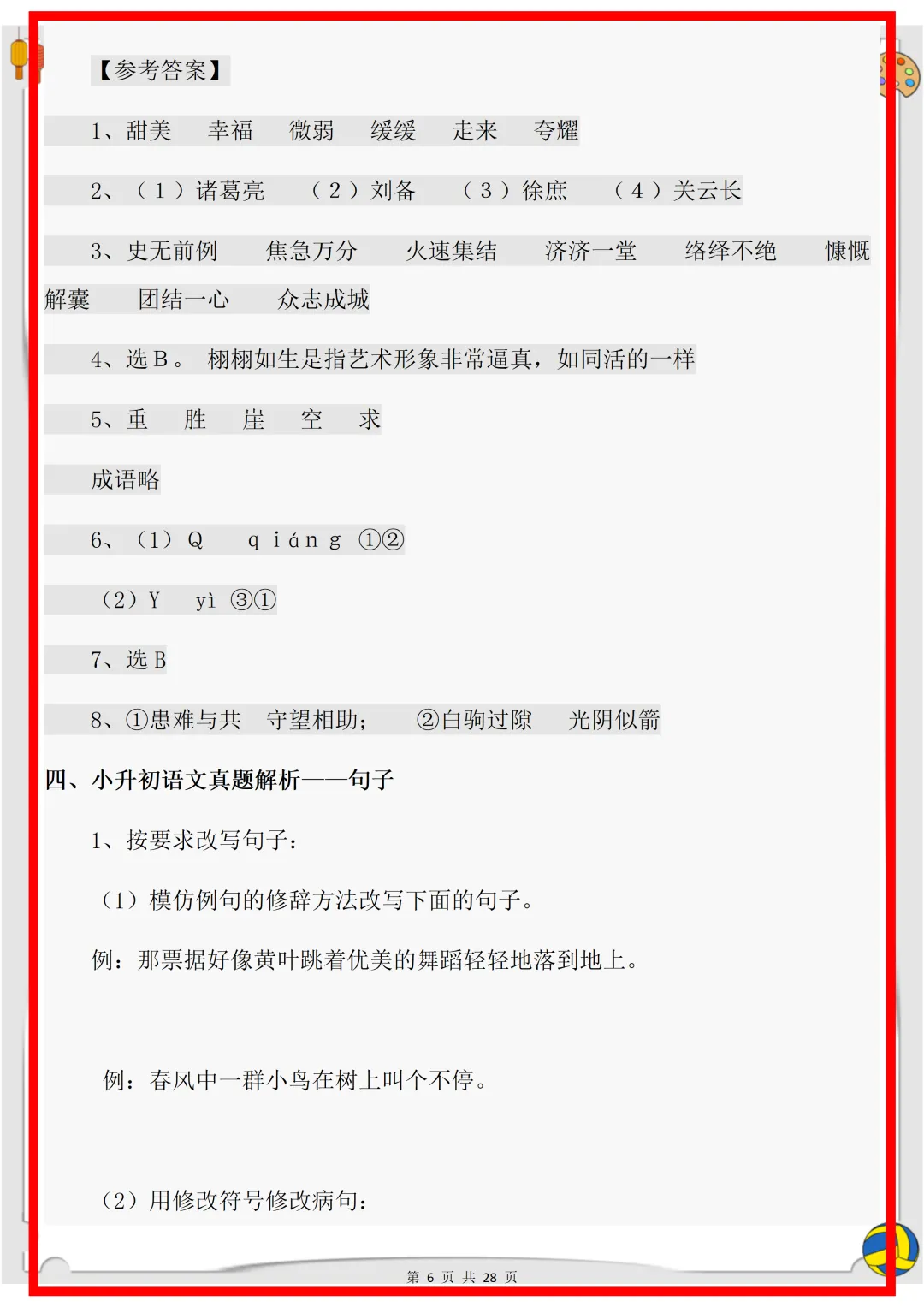 【参考答案】

1、甜美　幸福　微弱　缓缓　走来　夸耀

2、（1）诸葛亮　（2）刘备　（3）徐庶　（4）关云长

3、史无前例　焦急万分　火速集结　济济一堂　络绎不绝　慷慨解囊　团结一心　众志成城

4、选 B。 栩栩如生是指艺术形象非常逼真，如同活的一样

5、重　胜　崖　空　求

成语略

6、（1）Q　qiáng ①②

（2）Y　yì ③①

7、选 B

8、①患难与共　守望相助；　②白驹过隙　光阴似箭

四、小升初语文真题解析——句子

1、按要求改写句子：

（1）模仿例句的修辞方法改写下面的句子。

例：那票据好像黄叶跳着优美的舞蹈轻轻地落到地上。

例：春风中一群小鸟在树上叫个不停。

（2）用修改符号修改病句：

第 6 页 共 28 页